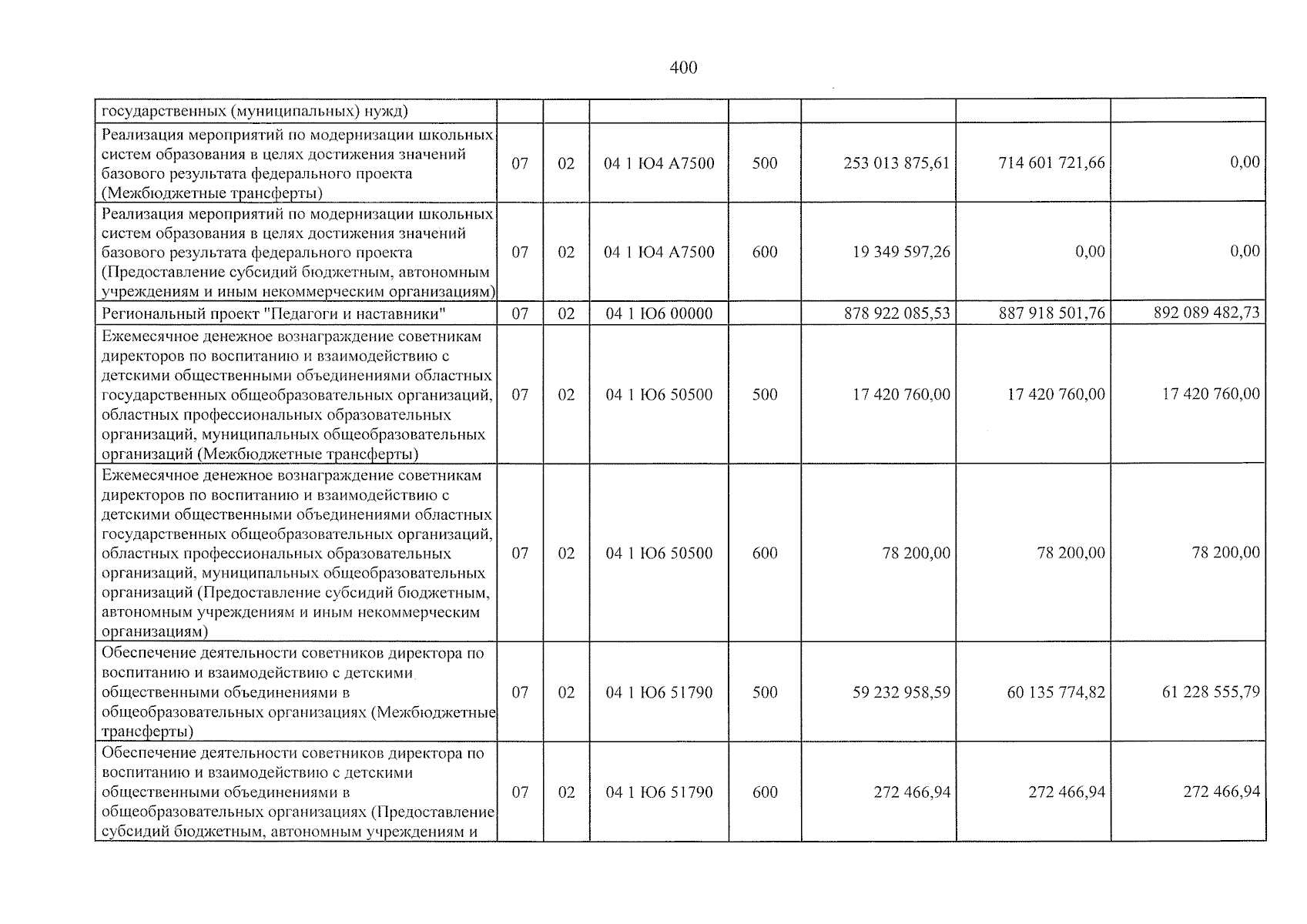 400

| государственных (муниципальных) нужд) | | | | | | | |
|---|---|---|---|---|---|---|---|
| Реализация мероприятий по модернизации школьных систем образования в целях достижения значений базового результата федерального проекта (Межбюджетные трансферты) | 07 | 02 | 04 1 Ю4 А7500 | 500 | 253 013 875,61 | 714 601 721,66 | 0,00 |
| Реализация мероприятий по модернизации школьных систем образования в целях достижения значений базового результата федерального проекта (Предоставление субсидий бюджетным, автономным учреждениям и иным некоммерческим организациям) | 07 | 02 | 04 1 Ю4 А7500 | 600 | 19 349 597,26 | 0,00 | 0,00 |
| Региональный проект "Педагоги и наставники" | 07 | 02 | 04 1 Ю6 00000 | | 878 922 085,53 | 887 918 501,76 | 892 089 482,73 |
| Ежемесячное денежное вознаграждение советникам директоров по воспитанию и взаимодействию с детскими общественными объединениями областных государственных общеобразовательных организаций, областных профессиональных образовательных организаций, муниципальных общеобразовательных организаций (Межбюджетные трансферты) | 07 | 02 | 04 1 Ю6 50500 | 500 | 17 420 760,00 | 17 420 760,00 | 17 420 760,00 |
| Ежемесячное денежное вознаграждение советникам директоров по воспитанию и взаимодействию с детскими общественными объединениями областных государственных общеобразовательных организаций, областных профессиональных образовательных организаций, муниципальных общеобразовательных организаций (Предоставление субсидий бюджетным, автономным учреждениям и иным некоммерческим организациям) | 07 | 02 | 04 1 Ю6 50500 | 600 | 78 200,00 | 78 200,00 | 78 200,00 |
| Обеспечение деятельности советников директора по воспитанию и взаимодействию с детскими общественными объединениями в общеобразовательных организациях (Межбюджетные трансферты) | 07 | 02 | 04 1 Ю6 51790 | 500 | 59 232 958,59 | 60 135 774,82 | 61 228 555,79 |
| Обеспечение деятельности советников директора по воспитанию и взаимодействию с детскими общественными объединениями в общеобразовательных организациях (Предоставление субсидий бюджетным, автономным учреждениям и | 07 | 02 | 04 1 Ю6 51790 | 600 | 272 466,94 | 272 466,94 | 272 466,94 |